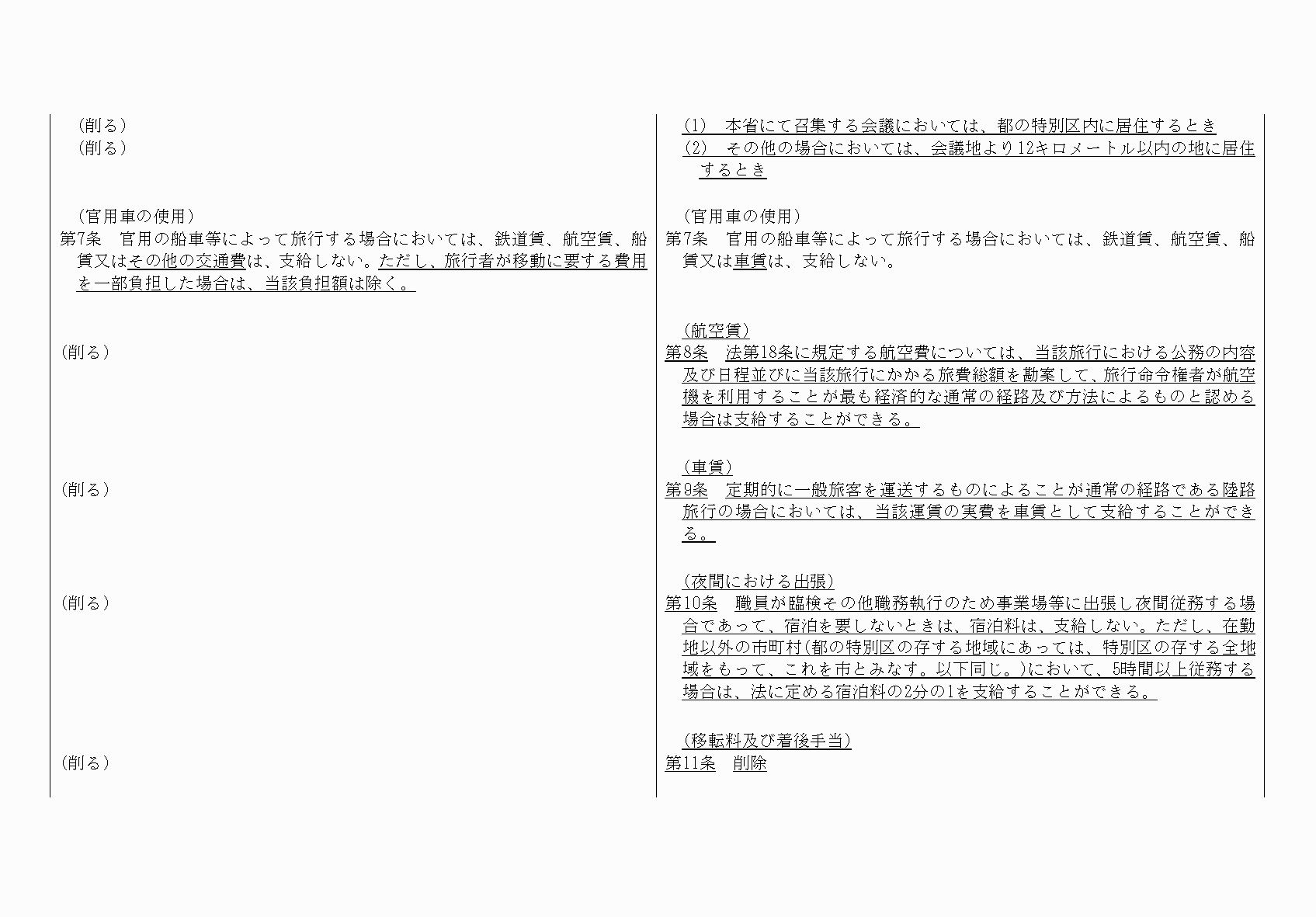 （削る）
（削る）

（官用車の使用）
第7条　官用の船車等によって旅行する場合においては、鉄道賃、航空賃、船賃又はその他の交通費は、支給しない。ただし、旅行者が移動に要する費用を一部負担した場合は、当該負担額は除く。

（削る）

（削る）

（削る）

（削る）

(1)　本省にて召集する会議においては、都の特別区内に居住するとき
(2)　その他の場合においては、会議地より12キロメートル以内の地に居住するとき

（官用車の使用）
第7条　官用の船車等によって旅行する場合においては、鉄道賃、航空賃、船賃又は車賃は、支給しない。

（航空賃）
第8条　法第18条に規定する航空費については、当該旅行における公務の内容及び日程並びに当該旅行にかかる旅費総額を勘案して、旅行命令権者が航空機を利用することが最も経済的な通常の経路及び方法によるものと認める場合は支給することができる。

（車賃）
第9条　定期的に一般旅客を運送するものによることが通常の経路である陸路旅行の場合においては、当該運賃の実費を車賃として支給することができる。

（夜間における出張）
第10条　職員が臨検その他職務執行のため事業場等に出張し夜間従務する場合であって、宿泊を要しないときは、宿泊料は、支給しない。ただし、在勤地以外の市町村(都の特別区の存する地域にあっては、特別区の存する全地域をもって、これを市とみなす。以下同じ。)において、5時間以上従務する場合は、法に定める宿泊料の2分の1を支給することができる。

（移転料及び着後手当）
第11条　削除